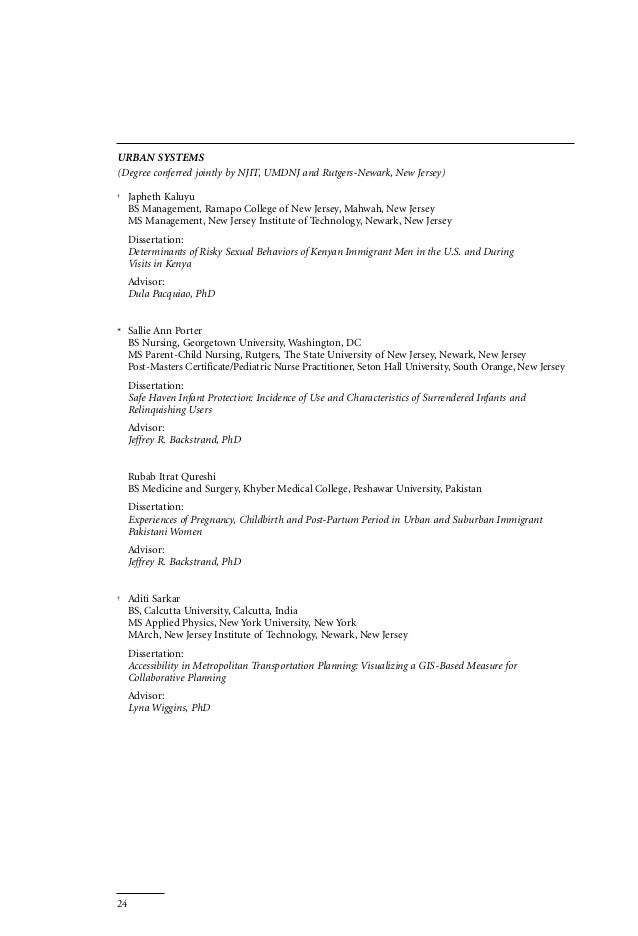 URBAN SYSTEMS
(Degree conferred jointly by NJIT, UMDNJ and Rutgers-Newark, New Jersey)

† Japheth Kaluyu
BS Management, Ramapo College of New Jersey, Mahwah, New Jersey
MS Management, New Jersey Institute of Technology, Newark, New Jersey

Dissertation:
Determinants of Risky Sexual Behaviors of Kenyan Immigrant Men in the U.S. and During Visits in Kenya

Advisor:
Dula Pacquiao, PhD

* Sallie Ann Porter
BS Nursing, Georgetown University, Washington, DC
MS Parent-Child Nursing, Rutgers, The State University of New Jersey, Newark, New Jersey
Post-Masters Certificate/Pediatric Nurse Practitioner, Seton Hall University, South Orange, New Jersey

Dissertation:
Safe Haven Infant Protection: Incidence of Use and Characteristics of Surrendered Infants and Relinquishing Users

Advisor:
Jeffrey R. Backstrand, PhD

Rubab Itrat Qureshi
BS Medicine and Surgery, Khyber Medical College, Peshawar University, Pakistan

Dissertation:
Experiences of Pregnancy, Childbirth and Post-Partum Period in Urban and Suburban Immigrant Pakistani Women

Advisor:
Jeffrey R. Backstrand, PhD

† Aditi Sarkar
BS, Calcutta University, Calcutta, India
MS Applied Physics, New York University, New York
MArch, New Jersey Institute of Technology, Newark, New Jersey

Dissertation:
Accessibility in Metropolitan Transportation Planning: Visualizing a GIS-Based Measure for Collaborative Planning

Advisor:
Lyna Wiggins, PhD

24